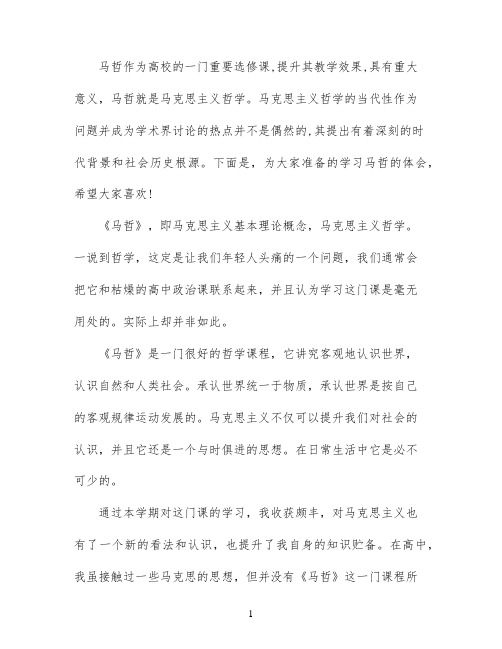 马哲作为高校的一门重要选修课,提升其教学效果,具有重大意义，马哲就是马克思主义哲学。马克思主义哲学的当代性作为问题并成为学术界讨论的热点并不是偶然的,其提出有着深刻的时代背景和社会历史根源。下面是，为大家准备的学习马哲的体会，希望大家喜欢!

《马哲》，即马克思主义基本理论概念，马克思主义哲学。一说到哲学，这定是让我们年轻人头痛的一个问题，我们通常会把它和枯燥的高中政治课联系起来，并且认为学习这门课是毫无用处的。实际上却并非如此。

《马哲》是一门很好的哲学课程，它讲究客观地认识世界，认识自然和人类社会。承认世界统一于物质，承认世界是按自己的客观规律运动发展的。马克思主义不仅可以提升我们对社会的认识，并且它还是一个与时俱进的思想。在日常生活中它是必不可少的。

通过本学期对这门课的学习，我收获颇丰，对马克思主义也有了一个新的看法和认识，也提升了我自身的知识贮备。在高中，我虽接触过一些马克思的思想，但并没有《马哲》这一门课程所

1